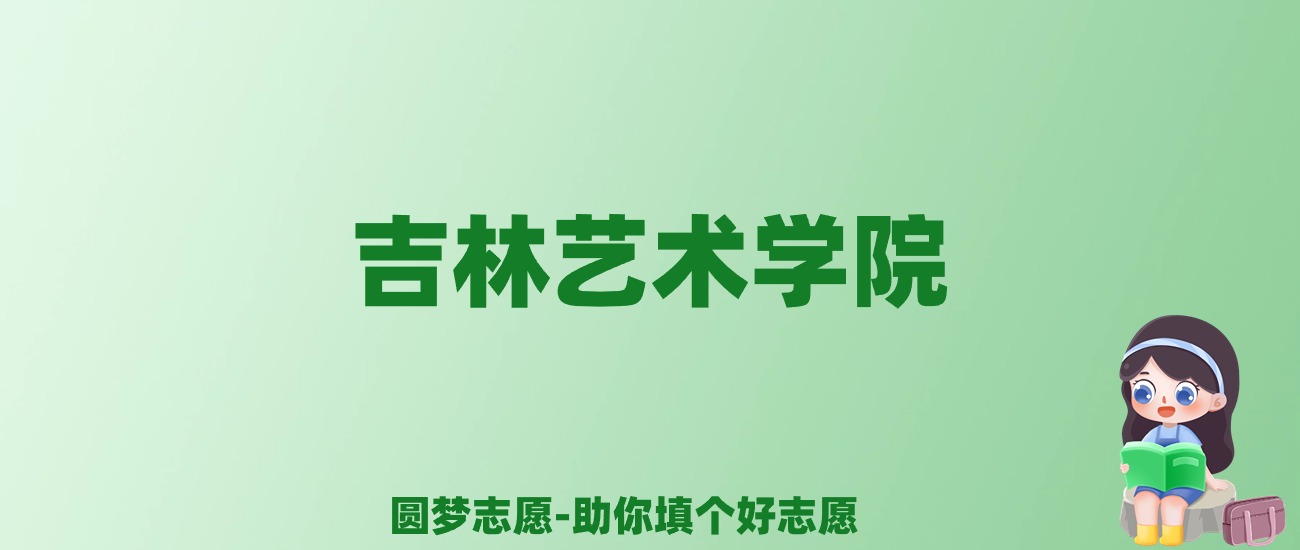 吉林艺术学院

圆梦志愿-助你填个好志愿